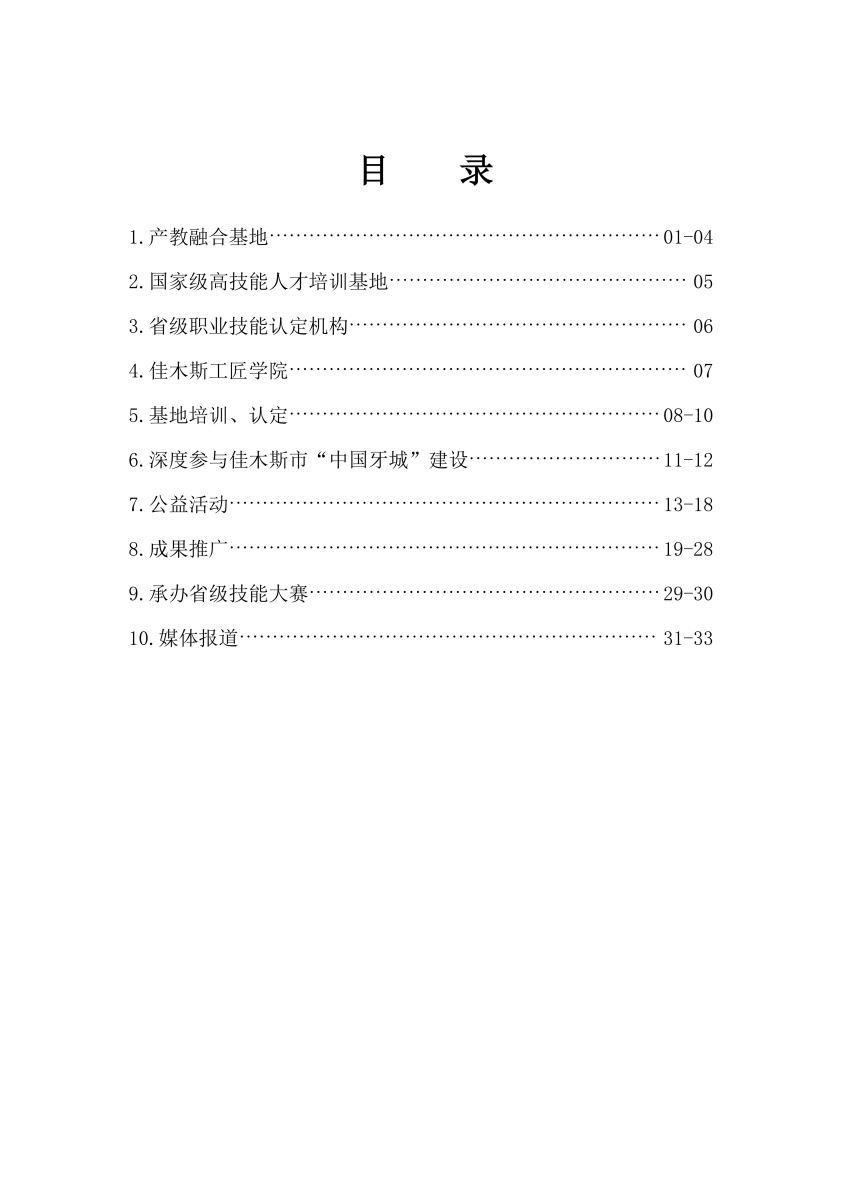 目　录

1.产教融合基地……………………………………………………01-04

2.国家级高技能人才培训基地……………………………………… 05

3.省级职业技能认定机构…………………………………………… 06

4.佳木斯工匠学院…………………………………………………… 07

5.基地培训、认定…………………………………………………08-10

6.深度参与佳木斯市“中国牙城”建设…………………………11-12

7.公益活动…………………………………………………………13-18

8.成果推广…………………………………………………………19-28

9.承办省级技能大赛………………………………………………29-30

10.媒体报道……………………………………………………… 31-33